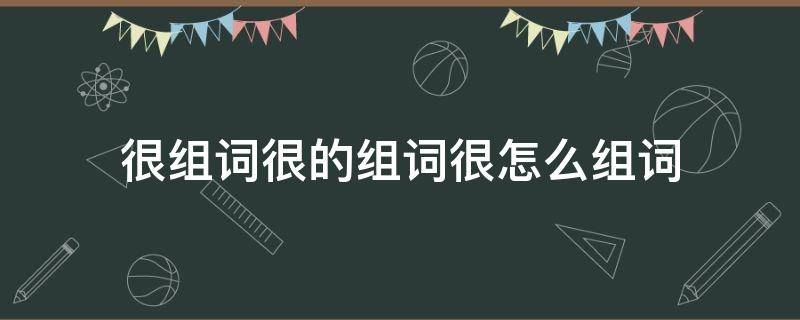 很组词很的组词很怎么组词